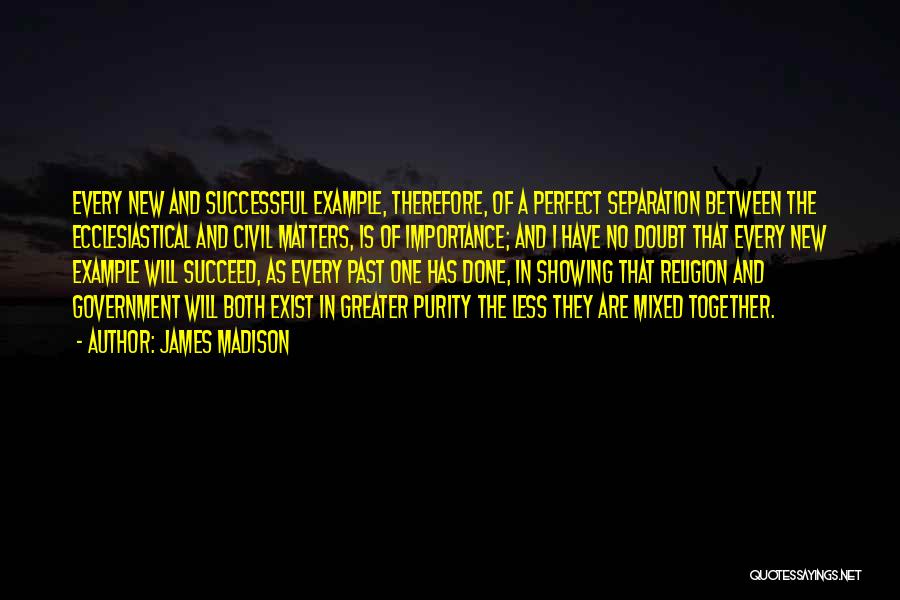 EVERY NEW AND SUCCESSFUL EXAMPLE, THEREFORE, OF A PERFECT SEPARATION BETWEEN THE ECCLESIASTICAL AND CIVIL MATTERS, IS OF IMPORTANCE; AND I HAVE NO DOUBT THAT EVERY NEW EXAMPLE WILL SUCCEED, AS EVERY PAST ONE HAS DONE, IN SHOWING THAT RELIGION AND GOVERNMENT WILL BOTH EXIST IN GREATER PURITY THE LESS THEY ARE MIXED TOGETHER.

- AUTHOR: JAMES MADISON

QUOTESSAYINGS.NET